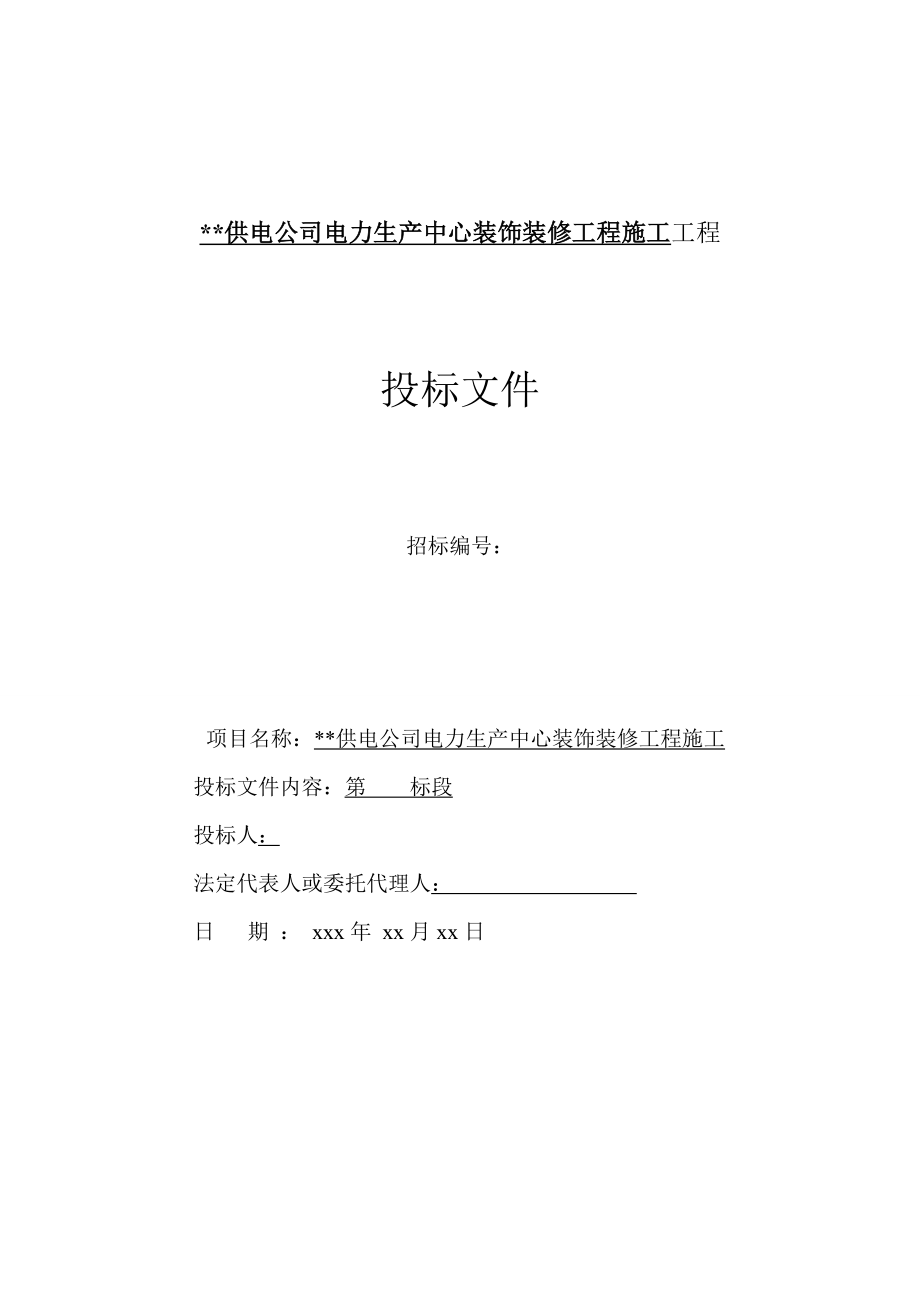 **供电公司电力生产中心装饰装修工程施工工程

投标文件

招标编号：

项目名称：**供电公司电力生产中心装饰装修工程施工

投标文件内容：第　　标段

投标人：

法定代表人或委托代理人：

日　　期　：　xxx 年　xx 月 xx 日